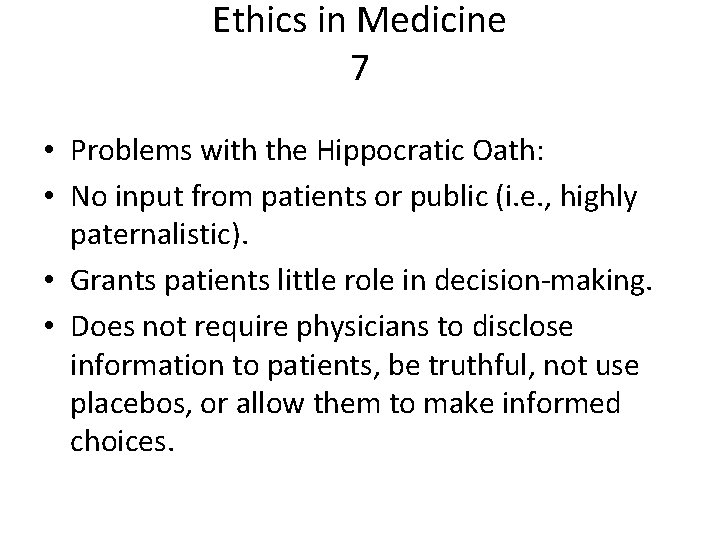 Ethics in Medicine
7

• Problems with the Hippocratic Oath:
• No input from patients or public (i.e., highly paternalistic).
• Grants patients little role in decision-making.
• Does not require physicians to disclose information to patients, be truthful, not use placebos, or allow them to make informed choices.